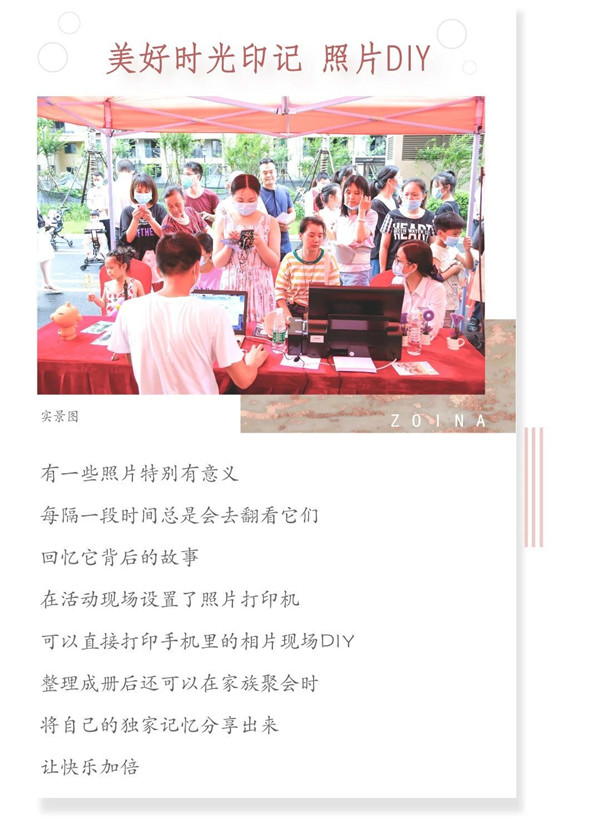 美好时光印记 照片DIY

实景图

ZOINA

有一些照片特别有意义

每隔一段时间总是会去翻看它们

回忆它背后的故事

在活动现场设置了照片打印机

可以直接打印手机里的相片现场DIY

整理成册后还可以在家族聚会时

将自己的独家记忆分享出来

让快乐加倍